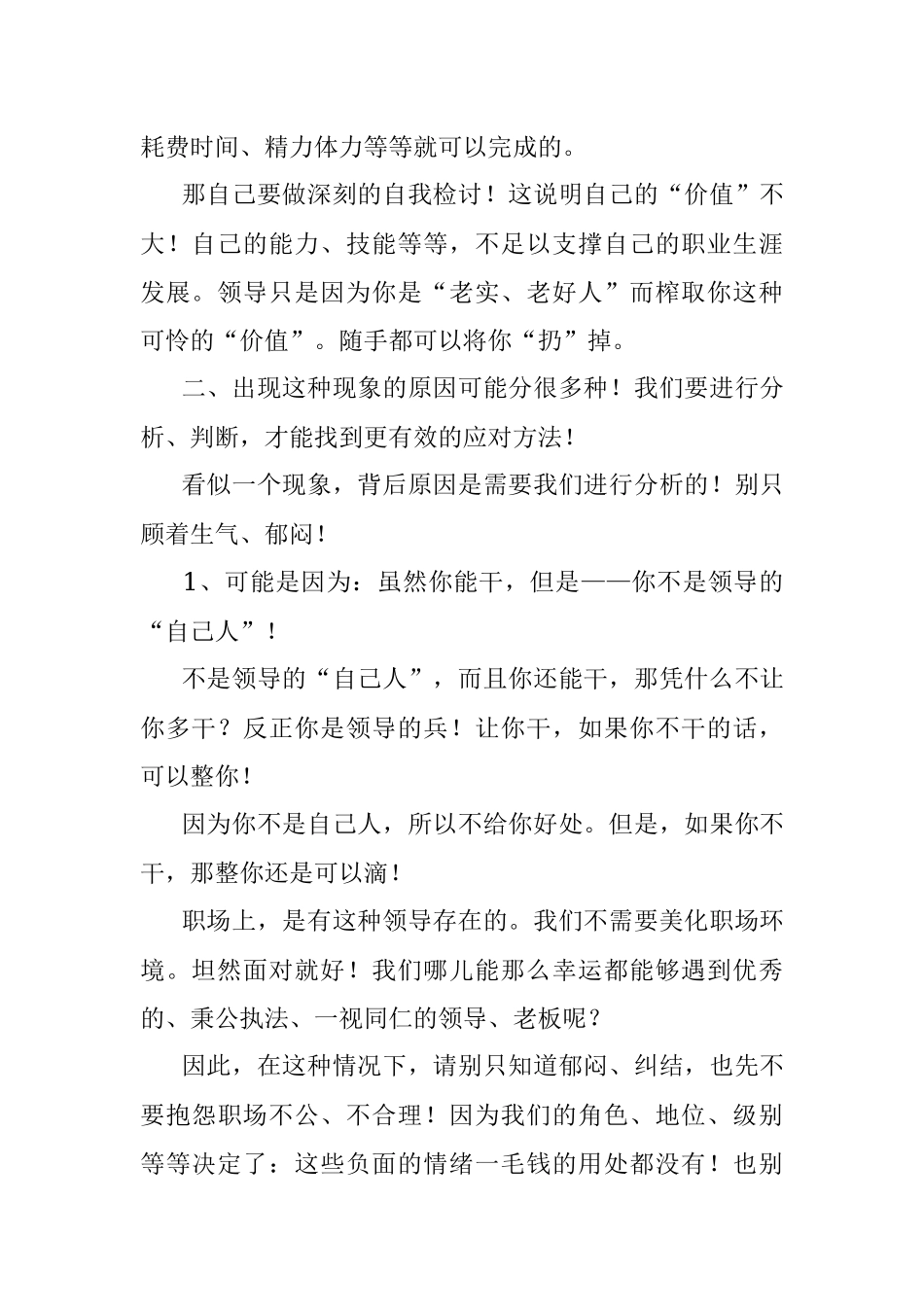 耗费时间、精力体力等等就可以完成的。

那自己要做深刻的自我检讨！这说明自己的“价值”不大！自己的能力、技能等等，不足以支撑自己的职业生涯发展。领导只是因为你是“老实、老好人”而榨取你这种可怜的“价值”。随手都可以将你“扔”掉。

二、出现这种现象的原因可能分很多种！我们要进行分析、判断，才能找到更有效的应对方法！

看似一个现象，背后原因是需要我们进行分析的！别只顾着生气、郁闷！

1、可能是因为：虽然你能干，但是——你不是领导的“自己人”！

不是领导的“自己人”，而且你还能干，那凭什么不让你多干？反正你是领导的兵！让你干，如果你不干的话，可以整你！

因为你不是自己人，所以不给你好处。但是，如果你不干，那整你还是可以滴！

职场上，是有这种领导存在的。我们不需要美化职场环境。坦然面对就好！我们哪儿能那么幸运都能够遇到优秀的、秉公执法、一视同仁的领导、老板呢？

因此，在这种情况下，请别只知道郁闷、纠结，也先不要抱怨职场不公、不合理！因为我们的角色、地位、级别等等决定了：这些负面的情绪一毛钱的用处都没有！也别